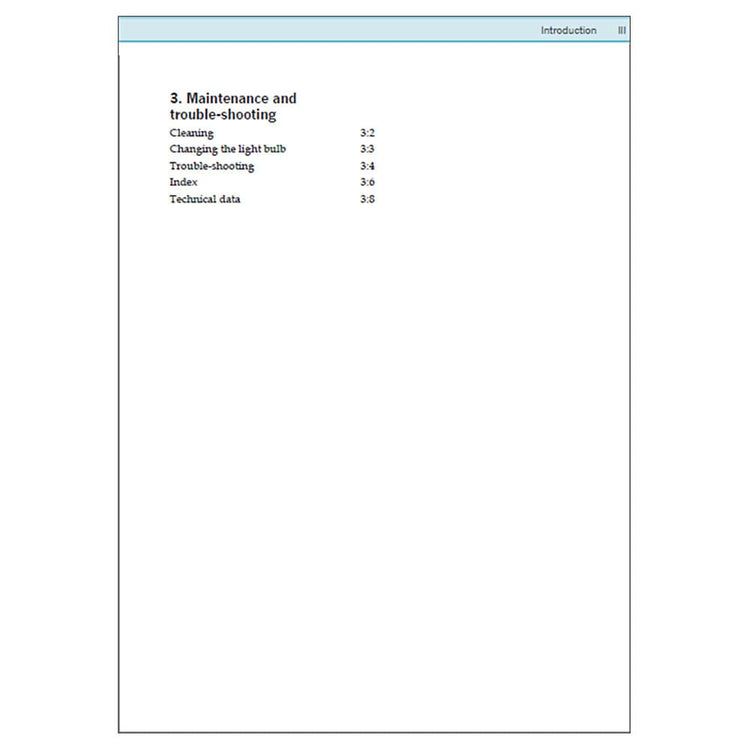 Introduction III

3. Maintenance and trouble-shooting

Cleaning 3:2
Changing the light bulb 3:3
Trouble-shooting 3:4
Index 3:6
Technical data 3:8